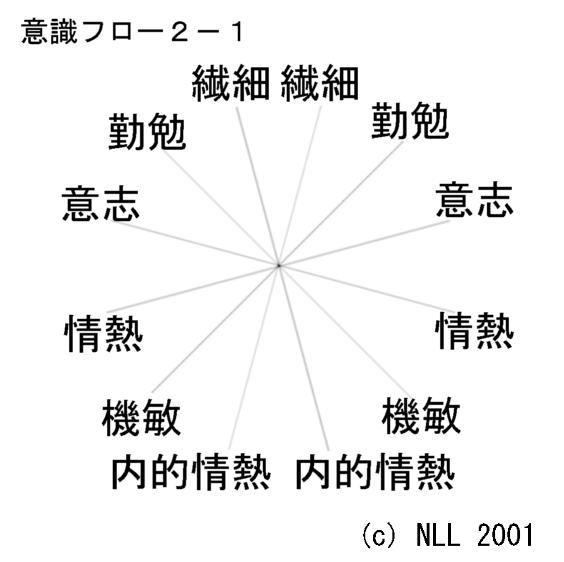 意識フロー２－１

繊細 繊細

勤勉

勤勉

意志

意志

情熱

情熱

機敏

機敏

内的情熱 内的情熱

(c) NLL 2001